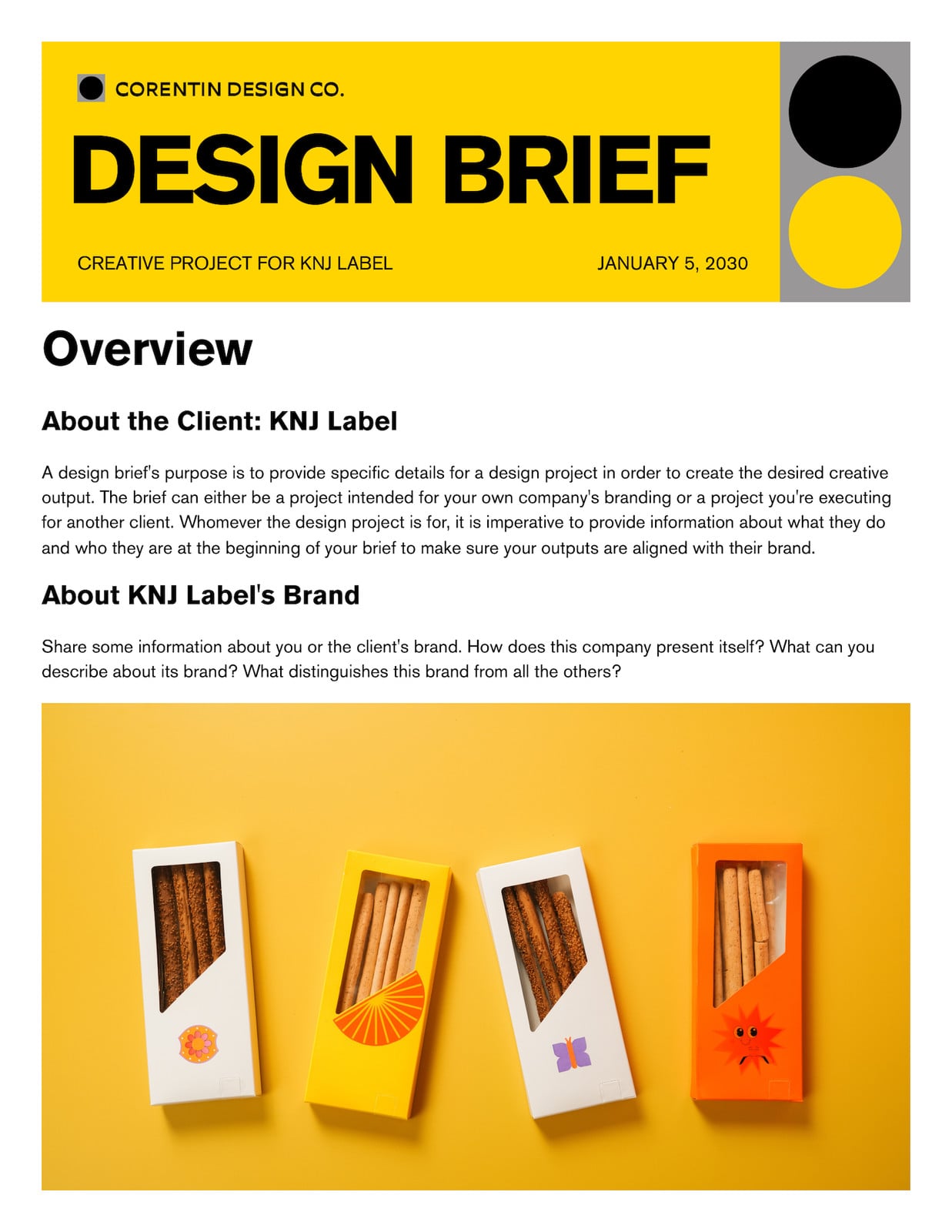 CORENTIN DESIGN CO.

DESIGN BRIEF

CREATIVE PROJECT FOR KNJ LABEL

JANUARY 5, 2030

Overview

About the Client: KNJ Label

A design brief's purpose is to provide specific details for a design project in order to create the desired creative output. The brief can either be a project intended for your own company's branding or a project you're executing for another client. Whomever the design project is for, it is imperative to provide information about what they do and who they are at the beginning of your brief to make sure your outputs are aligned with their brand.

About KNJ Label's Brand

Share some information about you or the client's brand. How does this company present itself? What can you describe about its brand? What distinguishes this brand from all the others?